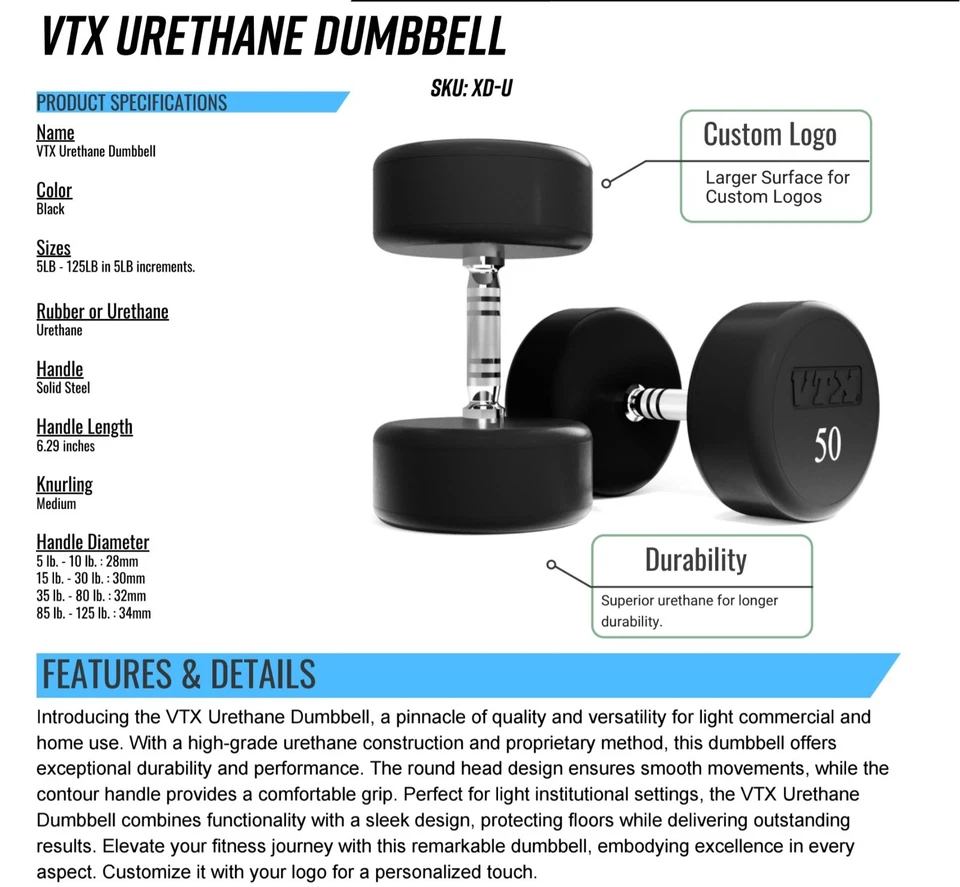 VTX URETHANE DUMBBELL

SKU: XD-U

PRODUCT SPECIFICATIONS

Name
VTX Urethane Dumbbell

Color
Black

Sizes
5LB - 125LB in 5LB increments.

Rubber or Urethane
Urethane

Handle
Solid Steel

Handle Length
6.29 inches

Knurling
Medium

Handle Diameter
5 lb. - 10 lb. : 28mm
15 lb. - 30 lb. : 30mm
35 lb. - 80 lb. : 32mm
85 lb. - 125 lb. : 34mm

Custom Logo
Larger Surface for Custom Logos

VTX
50

Durability
Superior urethane for longer durability.

FEATURES & DETAILS

Introducing the VTX Urethane Dumbbell, a pinnacle of quality and versatility for light commercial and home use. With a high-grade urethane construction and proprietary method, this dumbbell offers exceptional durability and performance. The round head design ensures smooth movements, while the contour handle provides a comfortable grip. Perfect for light institutional settings, the VTX Urethane Dumbbell combines functionality with a sleek design, protecting floors while delivering outstanding results. Elevate your fitness journey with this remarkable dumbbell, embodying excellence in every aspect. Customize it with your logo for a personalized touch.